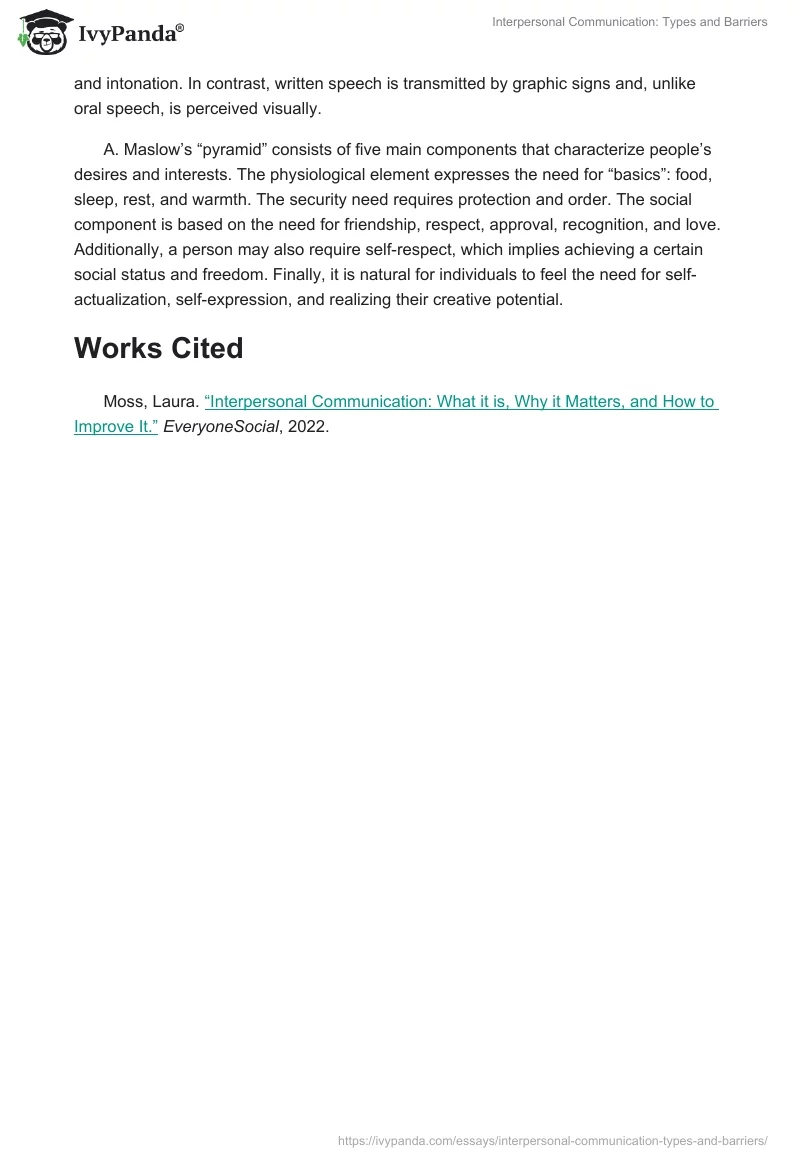 IvyPanda®

Interpersonal Communication: Types and Barriers

and intonation. In contrast, written speech is transmitted by graphic signs and, unlike oral speech, is perceived visually.

A. Maslow's "pyramid" consists of five main components that characterize people's desires and interests. The physiological element expresses the need for "basics": food, sleep, rest, and warmth. The security need requires protection and order. The social component is based on the need for friendship, respect, approval, recognition, and love. Additionally, a person may also require self-respect, which implies achieving a certain social status and freedom. Finally, it is natural for individuals to feel the need for self-actualization, self-expression, and realizing their creative potential.

Works Cited

Moss, Laura. "Interpersonal Communication: What it is, Why it Matters, and How to Improve It." EveryoneSocial, 2022.

https://ivypanda.com/essays/interpersonal-communication-types-and-barriers/